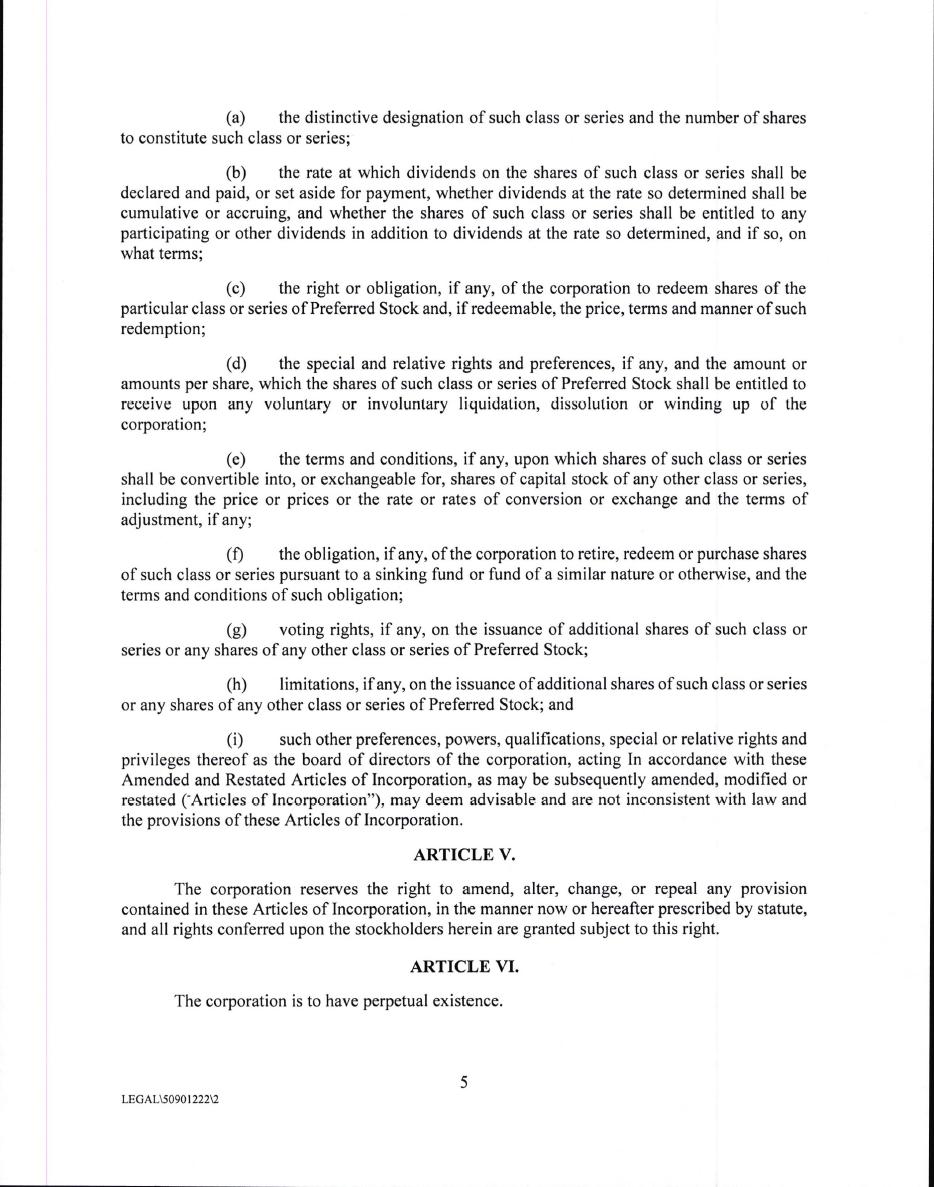 (a) the distinctive designation of such class or series and the number of shares to constitute such class or series;

(b) the rate at which dividends on the shares of such class or series shall be declared and paid, or set aside for payment, whether dividends at the rate so determined shall be cumulative or accruing, and whether the shares of such class or series shall be entitled to any participating or other dividends in addition to dividends at the rate so determined, and if so, on what terms;

(c) the right or obligation, if any, of the corporation to redeem shares of the particular class or series of Preferred Stock and, if redeemable, the price, terms and manner of such redemption;

(d) the special and relative rights and preferences, if any, and the amount or amounts per share, which the shares of such class or series of Preferred Stock shall be entitled to receive upon any voluntary or involuntary liquidation, dissolution or winding up of the corporation;

(e) the terms and conditions, if any, upon which shares of such class or series shall be convertible into, or exchangeable for, shares of capital stock of any other class or series, including the price or prices or the rate or rates of conversion or exchange and the terms of adjustment, if any;

(f) the obligation, if any, of the corporation to retire, redeem or purchase shares of such class or series pursuant to a sinking fund or fund of a similar nature or otherwise, and the terms and conditions of such obligation;

(g) voting rights, if any, on the issuance of additional shares of such class or series or any shares of any other class or series of Preferred Stock;

(h) limitations, if any, on the issuance of additional shares of such class or series or any shares of any other class or series of Preferred Stock; and

(i) such other preferences, powers, qualifications, special or relative rights and privileges thereof as the board of directors of the corporation, acting In accordance with these Amended and Restated Articles of Incorporation, as may be subsequently amended, modified or restated ("Articles of Incorporation"), may deem advisable and are not inconsistent with law and the provisions of these Articles of Incorporation.

ARTICLE V.

The corporation reserves the right to amend, alter, change, or repeal any provision contained in these Articles of Incorporation, in the manner now or hereafter prescribed by statute, and all rights conferred upon the stockholders herein are granted subject to this right.

ARTICLE VI.

The corporation is to have perpetual existence.

5

LEGAL\50901222\2